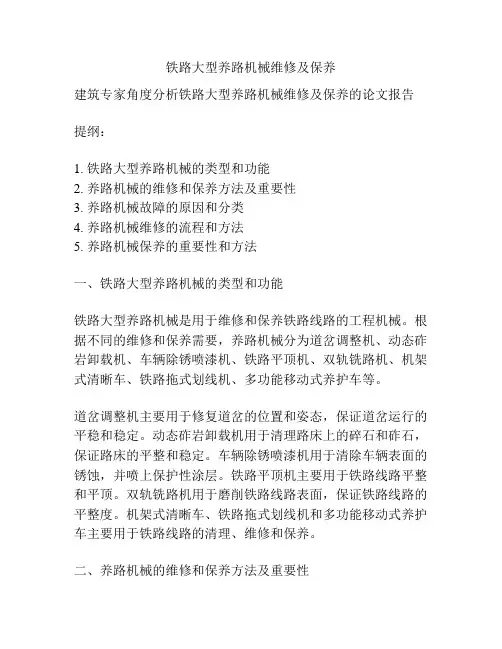 铁路大型养路机械维修及保养

建筑专家角度分析铁路大型养路机械维修及保养的论文报告

提纲：

1. 铁路大型养路机械的类型和功能
2. 养路机械的维修和保养方法及重要性
3. 养路机械故障的原因和分类
4. 养路机械维修的流程和方法
5. 养路机械保养的重要性和方法

一、铁路大型养路机械的类型和功能

铁路大型养路机械是用于维修和保养铁路线路的工程机械。根据不同的维修和保养需要，养路机械分为道岔调整机、动态砟岩卸载机、车辆除锈喷漆机、铁路平顶机、双轨铣路机、机架式清晰车、铁路拖式划线机、多功能移动式养护车等。

道岔调整机主要用于修复道岔的位置和姿态，保证道岔运行的平稳和稳定。动态砟岩卸载机用于清理路床上的碎石和砟石，保证路床的平整和稳定。车辆除锈喷漆机用于清除车辆表面的锈蚀，并喷上保护性涂层。铁路平顶机主要用于铁路线路平整和平顶。双轨铣路机用于磨削铁路线路表面，保证铁路线路的平整度。机架式清晰车、铁路拖式划线机和多功能移动式养护车主要用于铁路线路的清理、维修和保养。

二、养路机械的维修和保养方法及重要性